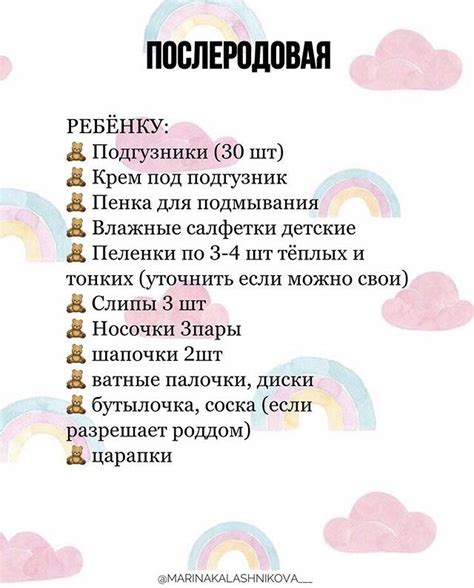 ПОСЛЕРОДОВАЯ

РЕБЁНКУ:
🧸 Подгузники (30 шт)
🧸 Крем под подгузник
🧸 Пенка для подмывания
🧸 Влажные салфетки детские
🧸 Пеленки по 3-4 шт тёплых и тонких (уточнить если можно свои)
🧸 Слипы 3 шт
🧸 Носочки 3пары
🧸 шапочки 2шт
🧸 ватные палочки, диски
🧸 бутылочка, соска (если разрешает роддом)
🧸 царапки

@MARINAKALASHNIKOVA__